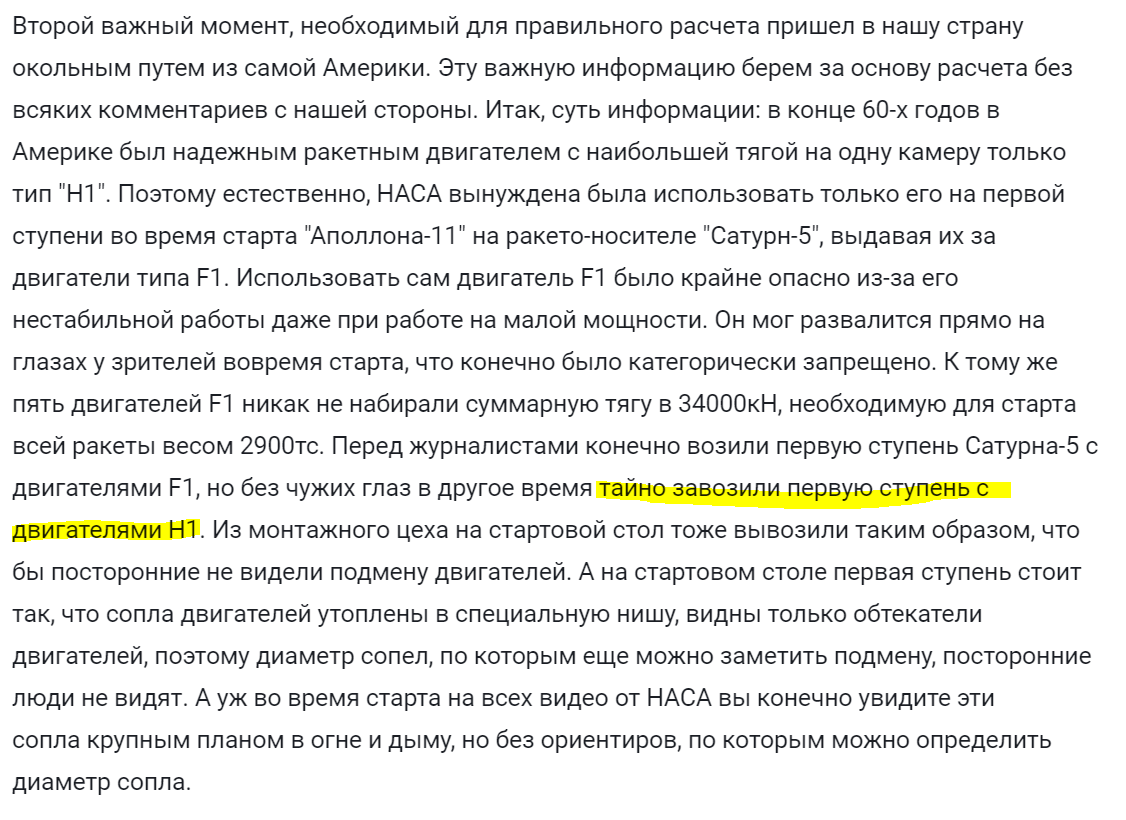 Второй важный момент, необходимый для правильного расчета пришел в нашу страну окольным путем из самой Америки. Эту важную информацию берем за основу расчета без всяких комментариев с нашей стороны. Итак, суть информации: в конце 60-х годов в Америке был надежным ракетным двигателем с наибольшей тягой на одну камеру только тип "H1". Поэтому естественно, НАСА вынуждена была использовать только его на первой ступени во время старта "Аполлона-11" на ракето-носителе "Сатурн-5", выдавая их за двигатели типа F1. Использовать сам двигатель F1 было крайне опасно из-за его нестабильной работы даже при работе на малой мощности. Он мог развалится прямо на глазах у зрителей вовремя старта, что конечно было категорически запрещено. К тому же пять двигателей F1 никак не набирали суммарную тягу в 34000кН, необходимую для старта всей ракеты весом 2900тс. Перед журналистами конечно возили первую ступень Сатурна-5 с двигателями F1, но без чужих глаз в другое время тайно завозили первую ступень с двигателями H1. Из монтажного цеха на стартовой стол тоже вывозили таким образом, что бы посторонние не видели подмену двигателей. А на стартовом столе первая ступень стоит так, что сопла двигателей утоплены в специальную нишу, видны только обтекатели двигателей, поэтому диаметр сопел, по которым еще можно заметить подмену, посторонние люди не видят. А уж во время старта на всех видео от НАСА вы конечно увидите эти сопла крупным планом в огне и дыму, но без ориентиров, по которым можно определить диаметр сопла.